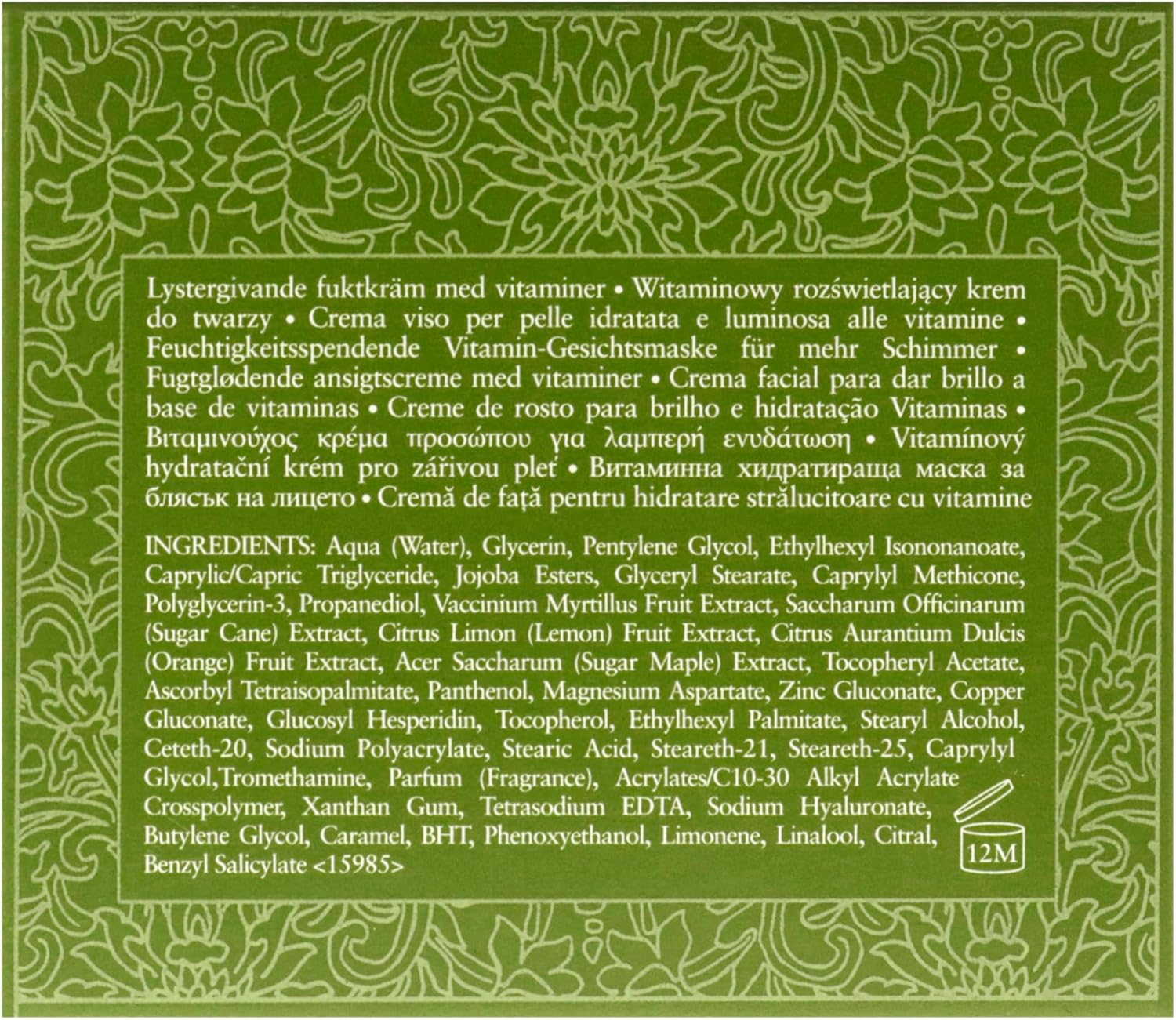 Lystergivande fuktkräm med vitaminer • Witaminowy rozświetlający krem do twarzy • Crema viso per pelle idratata e luminosa alle vitamine • Feuchtigkeitsspendende Vitamin-Gesichtsmaske für mehr Schimmer • Fugtglødende ansigtscreme med vitaminer • Crema facial para dar brillo a base de vitaminas • Creme de rosto para brilho e hidratação Vitaminas • Βιταμινούχος κρέμα προσώπου για λαμπερή ενυδάτωση • Vitamínový hydratační krém pro zářivou pleť • Витаминна хидратираща маска за блясък на лицето • Cremă de față pentru hidratare strălucitoare cu vitamine

INGREDIENTS: Aqua (Water), Glycerin, Pentylene Glycol, Ethylhexyl Isononanoate, Caprylic/Capric Triglyceride, Jojoba Esters, Glyceryl Stearate, Caprylyl Methicone, Polyglycerin-3, Propanediol, Vaccinium Myrtillus Fruit Extract, Saccharum Officinarum (Sugar Cane) Extract, Citrus Limon (Lemon) Fruit Extract, Citrus Aurantium Dulcis (Orange) Fruit Extract, Acer Saccharum (Sugar Maple) Extract, Tocopheryl Acetate, Ascorbyl Tetraisopalmitate, Panthenol, Magnesium Aspartate, Zinc Gluconate, Copper Gluconate, Glucosyl Hesperidin, Tocopherol, Ethylhexyl Palmitate, Stearyl Alcohol, Ceteth-20, Sodium Polyacrylate, Stearic Acid, Steareth-21, Steareth-25, Caprylyl Glycol,Tromethamine, Parfum (Fragrance), Acrylates/C10-30 Alkyl Acrylate Crosspolymer, Xanthan Gum, Tetrasodium EDTA, Sodium Hyaluronate, Butylene Glycol, Caramel, BHT, Phenoxyethanol, Limonene, Linalool, Citral, Benzyl Salicylate <15985>

12M